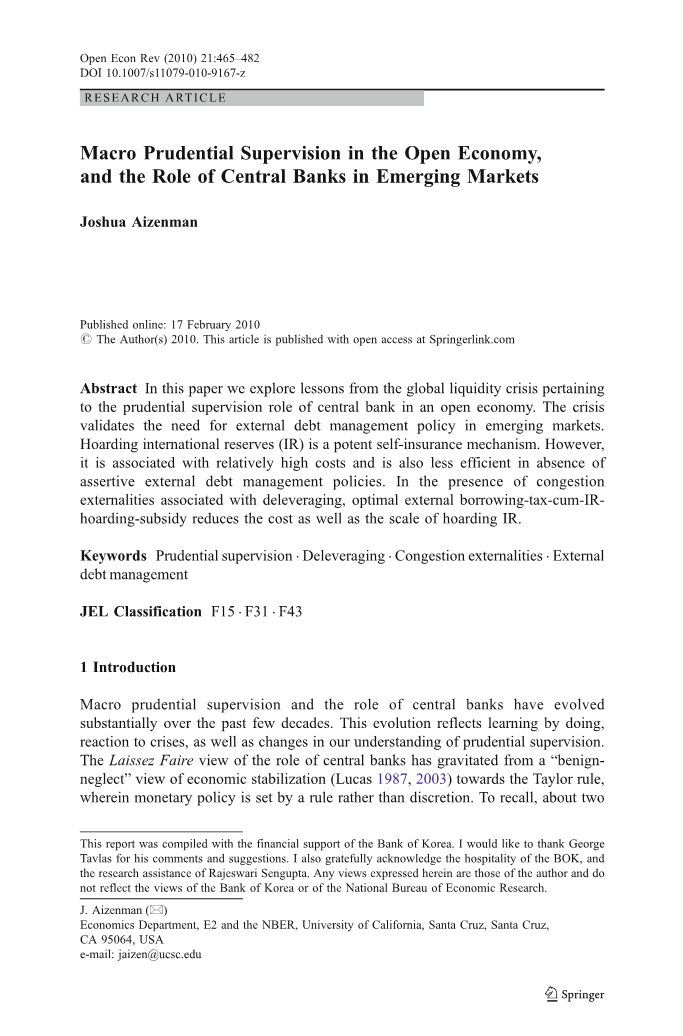 Open Econ Rev (2010) 21:465–482
DOI 10.1007/s11079-010-9167-z

RESEARCH ARTICLE

Macro Prudential Supervision in the Open Economy, and the Role of Central Banks in Emerging Markets

Joshua Aizenman

Published online: 17 February 2010
© The Author(s) 2010. This article is published with open access at Springerlink.com

Abstract In this paper we explore lessons from the global liquidity crisis pertaining to the prudential supervision role of central bank in an open economy. The crisis validates the need for external debt management policy in emerging markets. Hoarding international reserves (IR) is a potent self-insurance mechanism. However, it is associated with relatively high costs and is also less efficient in absence of assertive external debt management policies. In the presence of congestion externalities associated with deleveraging, optimal external borrowing-tax-cum-IR-hoarding-subsidy reduces the cost as well as the scale of hoarding IR.

Keywords Prudential supervision · Deleveraging · Congestion externalities · External debt management

JEL Classification F15 · F31 · F43

1 Introduction

Macro prudential supervision and the role of central banks have evolved substantially over the past few decades. This evolution reflects learning by doing, reaction to crises, as well as changes in our understanding of prudential supervision. The Laissez Faire view of the role of central banks has gravitated from a "benign-neglect" view of economic stabilization (Lucas 1987, 2003) towards the Taylor rule, wherein monetary policy is set by a rule rather than discretion. To recall, about two

This report was compiled with the financial support of the Bank of Korea. I would like to thank George Tavlas for his comments and suggestions. I also gratefully acknowledge the hospitality of the BOK, and the research assistance of Rajeswari Sengupta. Any views expressed herein are those of the author and do not reflect the views of the Bank of Korea or of the National Bureau of Economic Research.

J. Aizenman (✉)
Economics Department, E2 and the NBER, University of California, Santa Cruz, Santa Cruz, CA 95064, USA
e-mail: jaizen@ucsc.edu

Springer